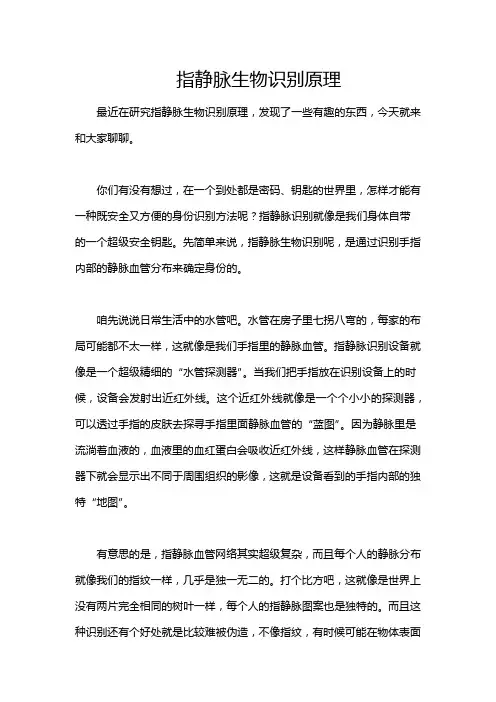 指静脉生物识别原理

最近在研究指静脉生物识别原理，发现了一些有趣的东西，今天就来和大家聊聊。

你们有没有想过，在一个到处都是密码、钥匙的世界里，怎样才能有一种既安全又方便的身份识别方法呢？指静脉识别就像是我们身体自带的一个超级安全钥匙。先简单来说，指静脉生物识别呢，是通过识别手指内部的静脉血管分布来确定身份的。

咱先说说日常生活中的水管吧。水管在房子里七拐八弯的，每家的布局可能都不太一样，这就像是我们手指里的静脉血管。指静脉识别设备就像是一个超级精细的“水管探测器”。当我们把手指放在识别设备上的时候，设备会发射出近红外线。这个近红外线就像是一个个小小的探测器，可以透过手指的皮肤去探寻手指里面静脉血管的“蓝图”。因为静脉里是流淌着血液的，血液里的血红蛋白会吸收近红外线，这样静脉血管在探测器下就会显示出不同于周围组织的影像，这就是设备看到的手指内部的独特“地图”。

有意思的是，指静脉血管网络其实超级复杂，而且每个人的静脉分布就像我们的指纹一样，几乎是独一无二的。打个比方吧，这就像是世界上没有两片完全相同的树叶一样，每个人的指静脉图案也是独特的。而且这种识别还有个好处就是比较难被伪造，不像指纹，有时候可能在物体表面